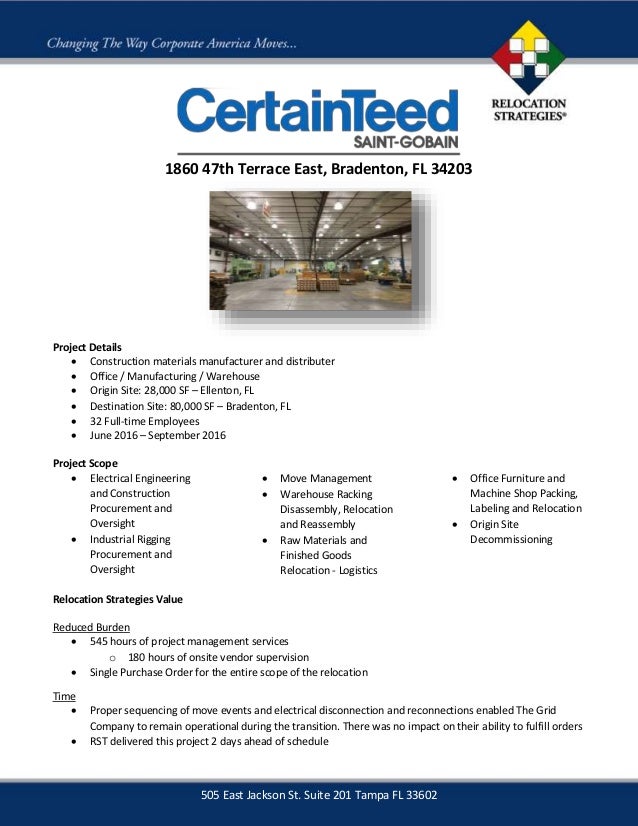 Changing The Way Corporate America Moves...

RELOCATION STRATEGIES®

CertainTeed
SAINT-GOBAIN

1860 47th Terrace East, Bradenton, FL 34203

Project Details
- Construction materials manufacturer and distributer
- Office / Manufacturing / Warehouse
- Origin Site: 28,000 SF – Ellenton, FL
- Destination Site: 80,000 SF – Bradenton, FL
- 32 Full-time Employees
- June 2016 – September 2016

Project Scope
- Electrical Engineering and Construction Procurement and Oversight
- Industrial Rigging Procurement and Oversight

- Move Management
- Warehouse Racking Disassembly, Relocation and Reassembly
- Raw Materials and Finished Goods Relocation - Logistics

- Office Furniture and Machine Shop Packing, Labeling and Relocation
- Origin Site Decommissioning

Relocation Strategies Value

Reduced Burden
- 545 hours of project management services
  - 180 hours of onsite vendor supervision
- Single Purchase Order for the entire scope of the relocation

Time
- Proper sequencing of move events and electrical disconnection and reconnections enabled The Grid Company to remain operational during the transition. There was no impact on their ability to fulfill orders
- RST delivered this project 2 days ahead of schedule

505 East Jackson St. Suite 201 Tampa FL 33602